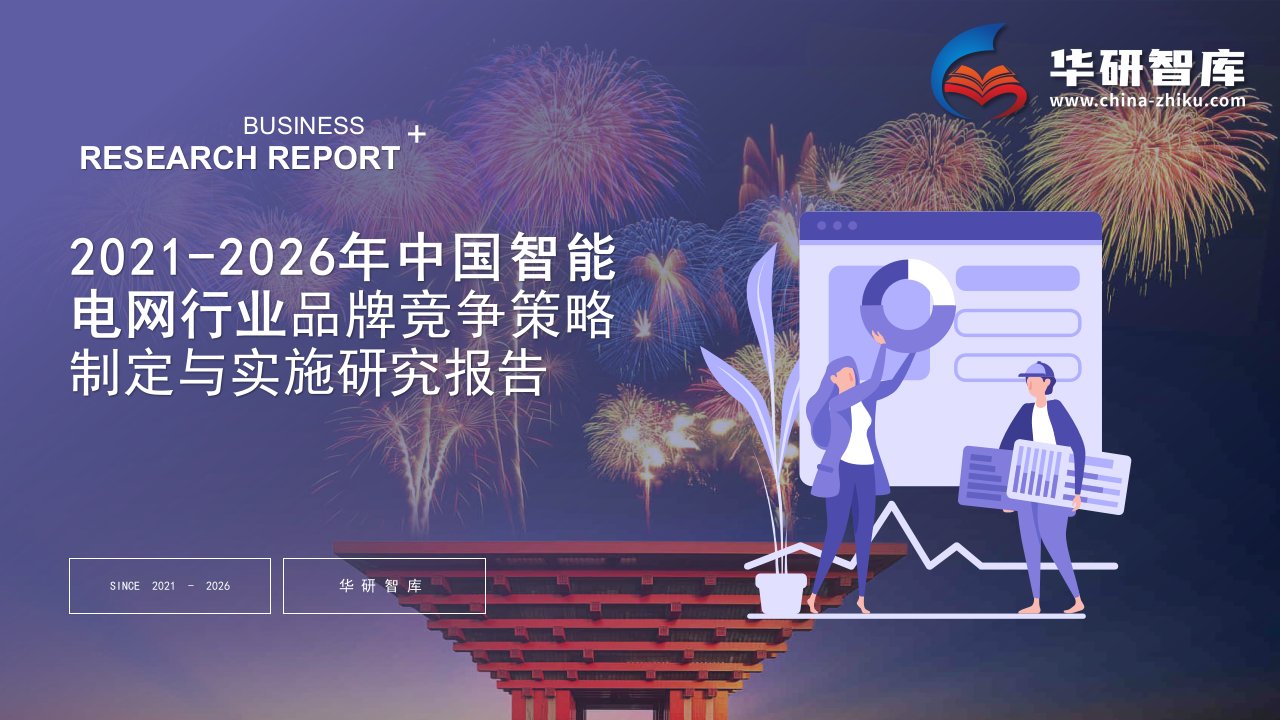 华研智库
www.china-zhiku.com

BUSINESS
RESEARCH REPORT +

2021-2026年中国智能电网行业品牌竞争策略制定与实施研究报告

SINCE 2021 - 2026

华研智库